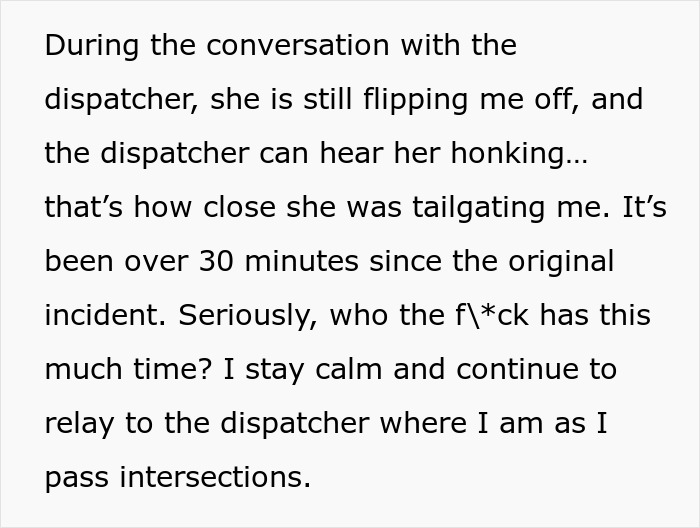 During the conversation with the dispatcher, she is still flipping me off, and the dispatcher can hear her honking… that’s how close she was tailgating me. It’s been over 30 minutes since the original incident. Seriously, who the f\*ck has this much time? I stay calm and continue to relay to the dispatcher where I am as I pass intersections.